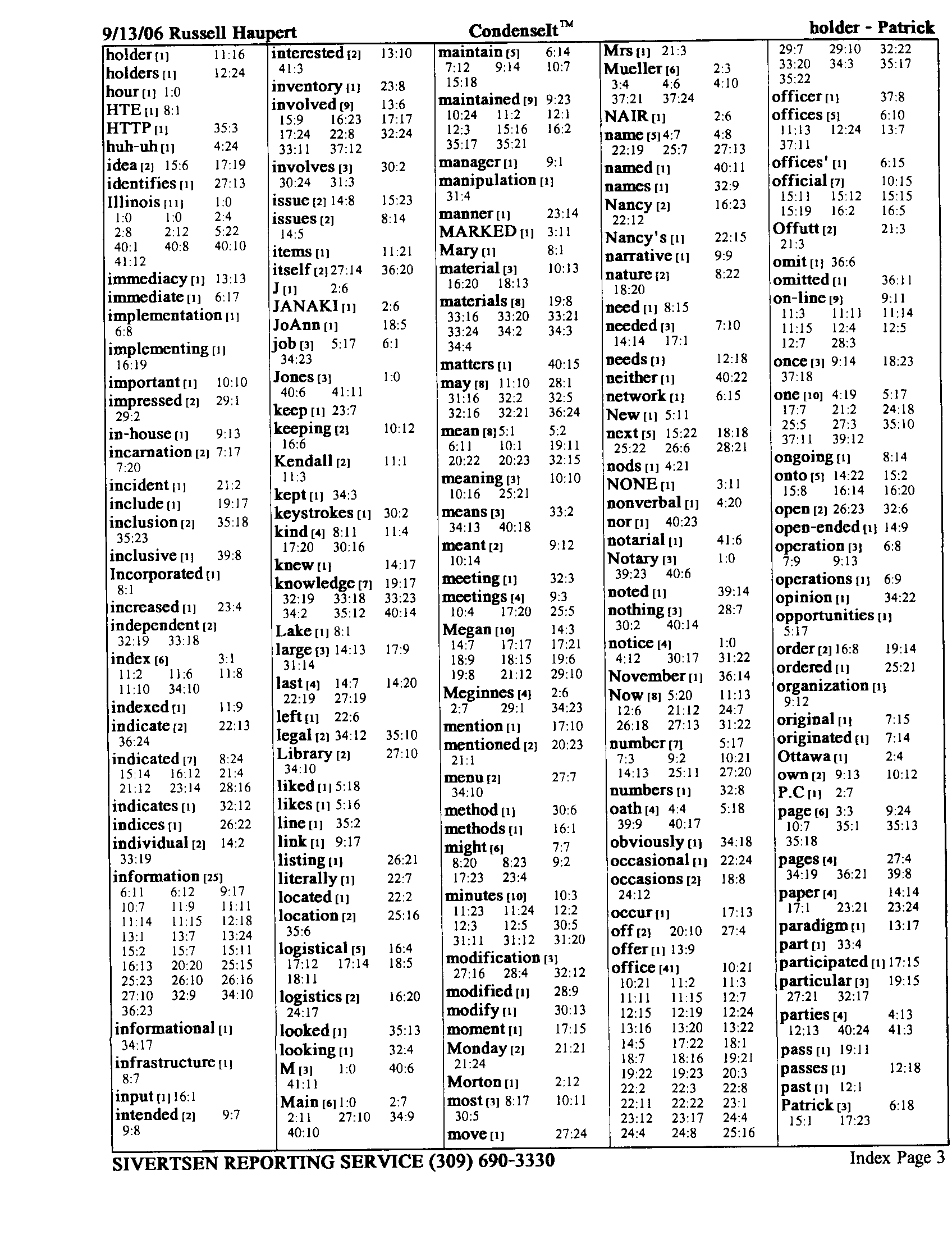 9/13/06 Russell Haupert CondenseIt™ holder - Patrick

holder [1] 11:16
holders [1] 12:24
hour [1] 1:0
HTE [1] 8:1
HTTP [1] 35:3
huh-uh [1] 4:24
idea [2] 15:6 17:19
identifies [1] 27:13
Illinois [11] 1:0 1:0 1:0 2:4 2:8 2:12 5:22 40:1 40:8 40:10 41:12
immediacy [1] 13:13
immediate [1] 6:17
implementation [1] 6:8
implementing [1] 16:19
important [1] 10:10
impressed [2] 29:1 29:2
in-house [1] 9:13
incarnation [2] 7:17 7:20
incident [1] 21:2
include [1] 19:17
inclusion [2] 35:18 35:23
inclusive [1] 39:8
Incorporated [1] 8:1
increased [1] 23:4
independent [2] 32:19 33:18
index [6] 3:1 11:2 11:6 11:8 11:10 34:10
indexed [1] 11:9
indicate [2] 22:13 36:24
indicated [7] 8:24 15:14 16:12 21:4 21:12 23:14 28:16
indicates [1] 32:12
indices [1] 26:22
individual [2] 14:2 33:19
information [25] 6:11 6:12 9:17 10:7 11:9 11:11 11:14 11:15 12:18 13:1 13:7 13:24 15:2 15:7 15:11 16:13 20:20 25:15 25:23 26:10 26:16 27:10 32:9 34:10 36:23
informational [1] 34:17
infrastructure [1] 8:7
input [1] 16:1
intended [2] 9:7 9:8

interested [2] 13:10 41:3
inventory [1] 23:8
involved [9] 13:6 15:9 16:23 17:17 17:24 22:8 32:24 33:11 37:12
involves [3] 30:2 30:24 31:3
issue [2] 14:8 15:23
issues [2] 8:14 14:5
items [1] 11:21
itself [2] 27:14 36:20
J [1] 2:6
JANAKI [1] 2:6
JoAnn [1] 18:5
job [3] 5:17 6:1 34:23
Jones [3] 1:0 40:6 41:11
keep [1] 23:7
keeping [2] 10:12 16:6
Kendall [2] 11:1 11:3
kept [1] 34:3
keystrokes [1] 30:2
kind [4] 8:11 11:4 17:20 30:16
knew [1] 14:17
knowledge [7] 19:17 32:19 33:18 33:23 34:2 35:12 40:14
Lake [1] 8:1
large [3] 14:13 17:9 31:14
last [4] 14:7 14:20 22:19 27:19
left [1] 22:6
legal [2] 34:12 35:10
Library [2] 27:10 34:10
liked [1] 5:18
likes [1] 5:16
line [1] 35:2
link [1] 9:17
listing [1] 26:21
literally [1] 22:7
located [1] 22:2
location [2] 25:16 35:6
logistical [5] 16:4 17:12 17:14 18:5 18:11
logistics [2] 16:20 24:17
looked [1] 35:13
looking [1] 32:4
M [3] 1:0 40:6 41:11
Main [6] 1:0 2:7 2:11 27:10 34:9 40:10

maintain [5] 6:14 7:12 9:14 10:7 15:18
maintained [9] 9:23 10:24 11:2 12:1 12:3 15:16 16:2 35:17 35:21
manager [1] 9:1
manipulation [1] 31:4
manner [1] 23:14
MARKED [1] 3:11
Mary [1] 8:1
material [3] 10:13 16:20 18:13
materials [8] 19:8 33:16 33:20 33:21 33:24 34:2 34:3 34:4
matters [1] 40:15
may [8] 11:10 28:1 31:16 32:2 32:5 32:16 32:21 36:24
mean [8] 5:1 5:2 6:11 10:1 19:11 20:22 20:23 32:15
meaning [3] 10:10 10:16 25:21
means [3] 33:2 34:13 40:18
meant [2] 9:12 10:14
meeting [1] 32:3
meetings [4] 9:3 10:4 17:20 25:5
Megan [10] 14:3 14:7 17:17 17:21 18:9 18:15 19:6 19:8 21:12 29:10
Meginnes [4] 2:6 2:7 29:1 34:23
mention [1] 17:10
mentioned [2] 20:23 21:1
menu [2] 27:7 34:10
method [1] 30:6
methods [1] 16:1
might [6] 7:7 8:20 8:23 9:2 17:23 23:4
minutes [10] 10:3 11:23 11:24 12:2 12:3 12:5 30:5 31:11 31:12 31:20
modification [3] 27:16 28:4 32:12
modified [1] 28:9
modify [1] 30:13
moment [1] 17:15
Monday [2] 21:21 21:24
Morton [1] 2:12
most [3] 8:17 10:11 30:5
move [1] 27:24

Mrs [1] 21:3
Mueller [6] 2:3 3:4 4:6 4:10 37:21 37:24
NAIR [1] 2:6
name [5] 4:7 4:8 22:19 25:7 27:13
named [1] 40:11
names [1] 32:9
Nancy [2] 16:23 22:12
Nancy's [1] 22:15
narrative [1] 9:9
nature [2] 8:22 18:20
need [1] 8:15
needed [3] 7:10 14:14 17:1
needs [1] 12:18
neither [1] 40:22
network [1] 6:15
New [1] 5:11
next [5] 15:22 18:18 25:22 26:6 28:21
nods [1] 4:21
NONE [1] 3:11
nonverbal [1] 4:20
nor [1] 40:23
notarial [1] 41:6
Notary [3] 1:0 39:23 40:6
noted [1] 39:14
nothing [3] 28:7 30:2 40:14
notice [4] 1:0 4:12 30:17 31:22
November [1] 36:14
Now [8] 5:20 11:13 12:6 21:12 24:7 26:18 27:13 31:22
number [7] 5:17 7:3 9:2 10:21 14:13 25:11 27:20
numbers [1] 32:8
oath [4] 4:4 5:18 39:9 40:17
obviously [1] 34:18
occasional [1] 22:24
occasions [2] 18:8 24:12
occur [1] 17:13
off [2] 20:10 27:4
offer [1] 13:9
office [41] 10:21 10:21 11:2 11:3 11:11 11:15 12:7 12:15 12:19 12:24 13:16 13:20 13:22 14:5 17:22 18:1 18:7 18:16 19:21 19:22 19:23 20:3 22:2 22:3 22:8 22:11 22:22 23:1 23:12 23:17 24:4 24:4 24:8 25:16

29:7 29:10 32:22 33:20 34:3 35:17 35:22
officer [1] 37:8
offices [5] 6:10 11:13 12:24 13:7 37:11
offices' [1] 6:15
official [7] 10:15 15:11 15:12 15:15 15:19 16:2 16:5
Offutt [2] 21:3 21:3
omit [1] 36:6
omitted [1] 36:11
on-line [9] 9:11 11:3 11:11 11:14 11:15 12:4 12:5 12:7 28:3
once [3] 9:14 18:23 37:18
one [10] 4:19 5:17 17:7 21:2 24:18 25:5 27:3 35:10 37:11 39:12
ongoing [1] 8:14
onto [5] 14:22 15:2 15:8 16:14 16:20
open [2] 26:23 32:6
open-ended [1] 14:9
operation [3] 6:8 7:9 9:13
operations [1] 6:9
opinion [1] 34:22
opportunities [1] 5:17
order [2] 16:8 19:14
ordered [1] 25:21
organization [1] 9:12
original [1] 7:15
originated [1] 7:14
Ottawa [1] 2:4
own [2] 9:13 10:12
P.C [1] 2:7
page [6] 3:3 9:24 10:7 35:1 35:13 35:18
pages [4] 27:4 34:19 36:21 39:8
paper [4] 14:14 17:1 23:21 23:24
paradigm [1] 13:17
part [1] 33:4
participated [1] 17:15
particular [3] 19:15 27:21 32:17
parties [4] 4:13 12:13 40:24 41:3
pass [1] 19:11
passes [1] 12:18
past [1] 12:1
Patrick [3] 6:18 15:1 17:23

SIVERTSEN REPORTING SERVICE (309) 690-3330 Index Page 3